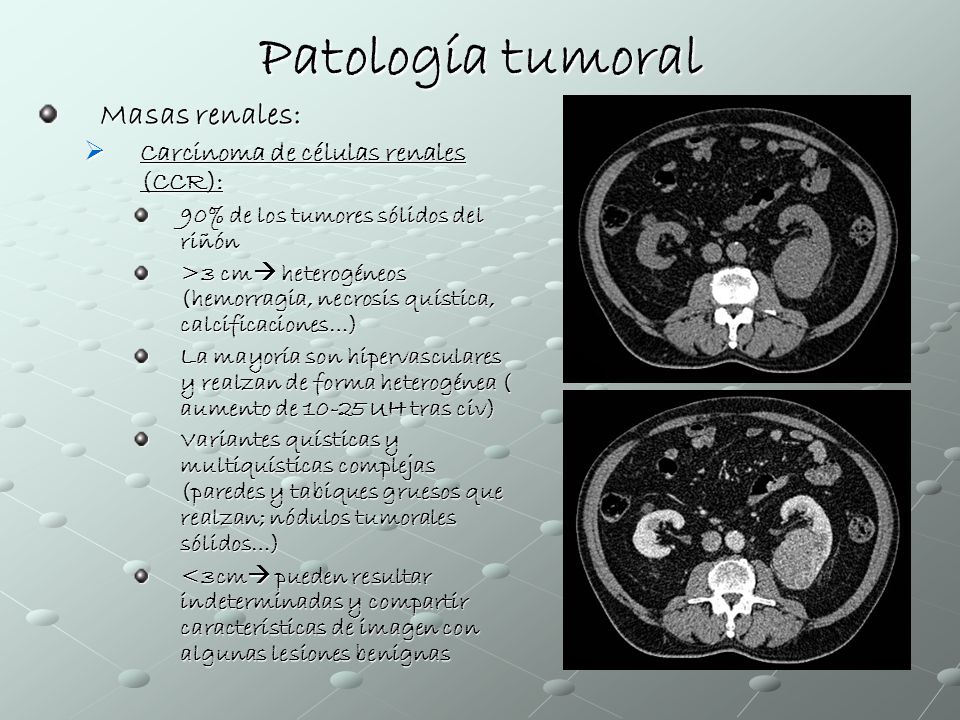 Patología tumoral

Masas renales:

Carcinoma de células renales (CCR):

90% de los tumores sólidos del riñón

>3 cm→ heterogéneos (hemorragia, necrosis quística, calcificaciones…)

La mayoría son hipervasculares y realzan de forma heterogénea ( aumento de 10-25 UH tras civ)

Variantes quísticas y multiquísticas complejas (paredes y tabiques gruesos que realzan; nódulos tumorales sólidos…)

<3cm→ pueden resultar indeterminadas y compartir características de imagen con algunas lesiones benignas